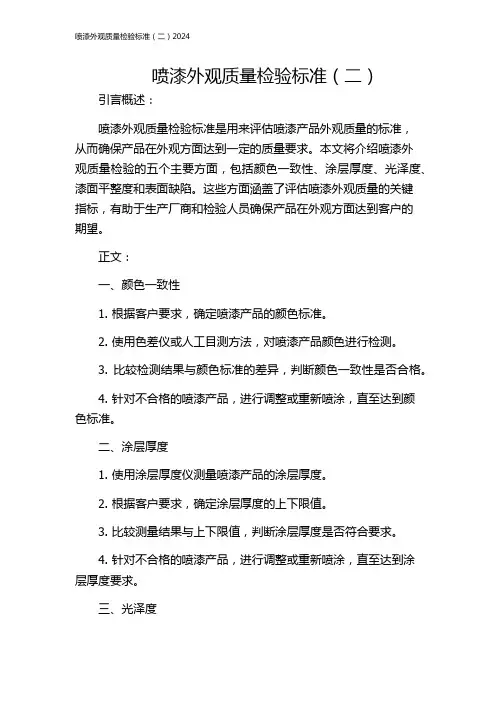 喷漆外观质量检验标准（二）2024

喷漆外观质量检验标准（二）

引言概述：

喷漆外观质量检验标准是用来评估喷漆产品外观质量的标准，从而确保产品在外观方面达到一定的质量要求。本文将介绍喷漆外观质量检验的五个主要方面，包括颜色一致性、涂层厚度、光泽度、漆面平整度和表面缺陷。这些方面涵盖了评估喷漆外观质量的关键指标，有助于生产厂商和检验人员确保产品在外观方面达到客户的期望。

正文：

一、颜色一致性

1. 根据客户要求，确定喷漆产品的颜色标准。

2. 使用色差仪或人工目测方法，对喷漆产品颜色进行检测。

3. 比较检测结果与颜色标准的差异，判断颜色一致性是否合格。

4. 针对不合格的喷漆产品，进行调整或重新喷涂，直至达到颜色标准。

二、涂层厚度

1. 使用涂层厚度仪测量喷漆产品的涂层厚度。

2. 根据客户要求，确定涂层厚度的上下限值。

3. 比较测量结果与上下限值，判断涂层厚度是否符合要求。

4. 针对不合格的喷漆产品，进行调整或重新喷涂，直至达到涂层厚度要求。

三、光泽度